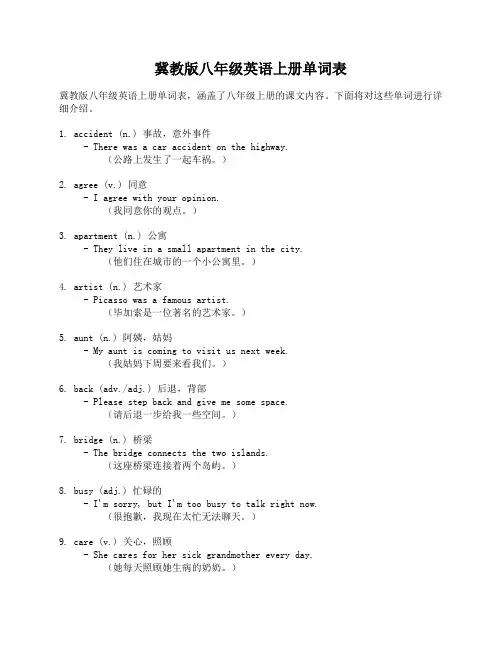 冀教版八年级英语上册单词表

冀教版八年级英语上册单词表，涵盖了八年级上册的课文内容。下面将对这些单词进行详细介绍。

1. accident (n.) 事故，意外事件
- There was a car accident on the highway.
（公路上发生了一起车祸。）

2. agree (v.) 同意
- I agree with your opinion.
（我同意你的观点。）

3. apartment (n.) 公寓
- They live in a small apartment in the city.
（他们住在城市的一个小公寓里。）

4. artist (n.) 艺术家
- Picasso was a famous artist.
（毕加索是一位著名的艺术家。）

5. aunt (n.) 阿姨，姑妈
- My aunt is coming to visit us next week.
（我姑妈下周要来看我们。）

6. back (adv./adj.) 后退，背部
- Please step back and give me some space.
（请后退一步给我一些空间。）

7. bridge (n.) 桥梁
- The bridge connects the two islands.
（这座桥梁连接着两个岛屿。）

8. busy (adj.) 忙碌的
- I'm sorry, but I'm too busy to talk right now.
（很抱歉，我现在太忙无法聊天。）

9. care (v.) 关心，照顾
- She cares for her sick grandmother every day.
（她每天照顾她生病的奶奶。）